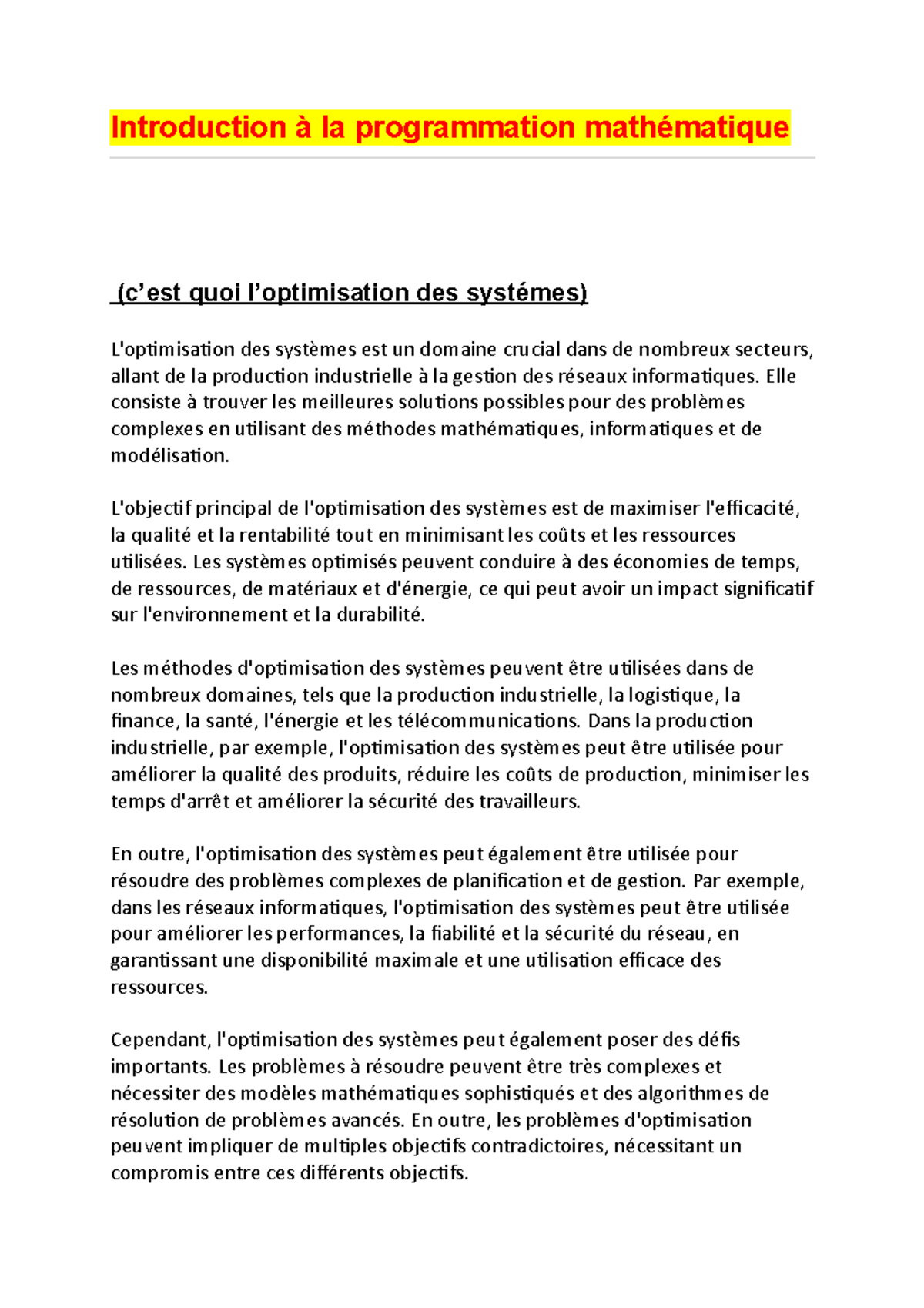 Introduction à la programmation mathématique

(c’est quoi l’optimisation des systémes)

L'optimisation des systèmes est un domaine crucial dans de nombreux secteurs, allant de la production industrielle à la gestion des réseaux informatiques. Elle consiste à trouver les meilleures solutions possibles pour des problèmes complexes en utilisant des méthodes mathématiques, informatiques et de modélisation.

L'objectif principal de l'optimisation des systèmes est de maximiser l'efficacité, la qualité et la rentabilité tout en minimisant les coûts et les ressources utilisées. Les systèmes optimisés peuvent conduire à des économies de temps, de ressources, de matériaux et d'énergie, ce qui peut avoir un impact significatif sur l'environnement et la durabilité.

Les méthodes d'optimisation des systèmes peuvent être utilisées dans de nombreux domaines, tels que la production industrielle, la logistique, la finance, la santé, l'énergie et les télécommunications. Dans la production industrielle, par exemple, l'optimisation des systèmes peut être utilisée pour améliorer la qualité des produits, réduire les coûts de production, minimiser les temps d'arrêt et améliorer la sécurité des travailleurs.

En outre, l'optimisation des systèmes peut également être utilisée pour résoudre des problèmes complexes de planification et de gestion. Par exemple, dans les réseaux informatiques, l'optimisation des systèmes peut être utilisée pour améliorer les performances, la fiabilité et la sécurité du réseau, en garantissant une disponibilité maximale et une utilisation efficace des ressources.

Cependant, l'optimisation des systèmes peut également poser des défis importants. Les problèmes à résoudre peuvent être très complexes et nécessiter des modèles mathématiques sophistiqués et des algorithmes de résolution de problèmes avancés. En outre, les problèmes d'optimisation peuvent impliquer de multiples objectifs contradictoires, nécessitant un compromis entre ces différents objectifs.